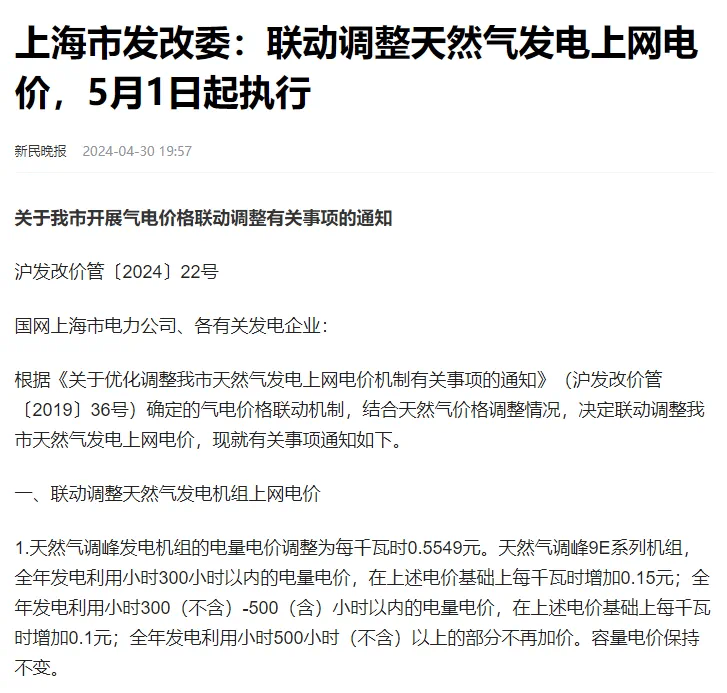 上海市发改委：联动调整天然气发电上网电价，5月1日起执行

新民晚报 2024-04-30 19:57

关于我市开展气电价格联动调整有关事项的通知

沪发改价管〔2024〕22号

国网上海市电力公司、各有关发电企业：

根据《关于优化调整我市天然气发电上网电价机制有关事项的通知》（沪发改价管〔2019〕36号）确定的气电价格联动机制，结合天然气价格调整情况，决定联动调整我市天然气发电上网电价，现就有关事项通知如下。

一、联动调整天然气发电机组上网电价

1.天然气调峰发电机组的电量电价调整为每千瓦时0.5549元。天然气调峰9E系列机组，全年发电利用小时300小时以内的电量电价，在上述电价基础上每千瓦时增加0.15元；全年发电利用小时300（不含）-500（含）小时以内的电量电价，在上述电价基础上每千瓦时增加0.1元；全年发电利用小时500小时（不含）以上的部分不再加价。容量电价保持不变。